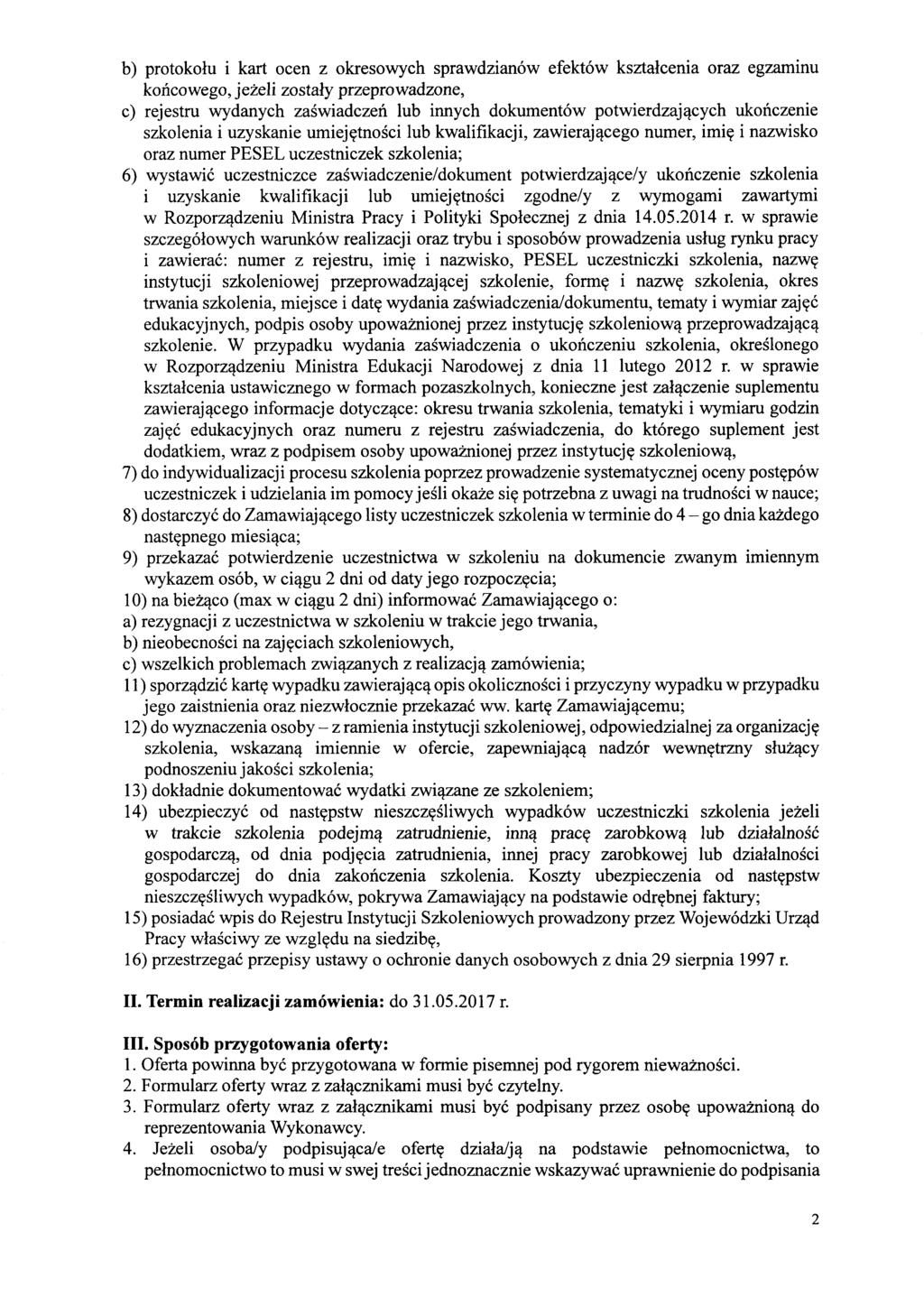 b) protokołu i kart ocen z okresowych sprawdzianów efektów kształcenia oraz egzaminu końcowego, jeżeli zostały przeprowadzone,
c) rejestru wydanych zaświadczeń lub innych dokumentów potwierdzających ukończenie szkolenia i uzyskanie umiejętności lub kwalifikacji, zawierającego numer, imię i nazwisko oraz numer PESEL uczestniczek szkolenia;
6) wystawić uczestniczce zaświadczenie/dokument potwierdzające/y ukończenie szkolenia i uzyskanie kwalifikacji lub umiejętności zgodne/y z wymogami zawartymi w Rozporządzeniu Ministra Pracy i Polityki Społecznej z dnia 14.05.2014 r. w sprawie szczegółowych warunków realizacji oraz trybu i sposobów prowadzenia usług rynku pracy i zawierać: numer z rejestru, imię i nazwisko, PESEL uczestniczki szkolenia, nazwę instytucji szkoleniowej przeprowadzającej szkolenie, formę i nazwę szkolenia, okres trwania szkolenia, miejsce i datę wydania zaświadczenia/dokumentu, tematy i wymiar zajęć edukacyjnych, podpis osoby upoważnionej przez instytucję szkoleniową przeprowadzającą szkolenie. W przypadku wydania zaświadczenia o ukończeniu szkolenia, określonego w Rozporządzeniu Ministra Edukacji Narodowej z dnia 11 lutego 2012 r. w sprawie kształcenia ustawicznego w formach pozaszkolnych, konieczne jest załączenie suplementu zawierającego informacje dotyczące: okresu trwania szkolenia, tematyki i wymiaru godzin zajęć edukacyjnych oraz numeru z rejestru zaświadczenia, do którego suplement jest dodatkiem, wraz z podpisem osoby upoważnionej przez instytucję szkoleniową,
7) do indywidualizacji procesu szkolenia poprzez prowadzenie systematycznej oceny postępów uczestniczek i udzielania im pomocy jeśli okaże się potrzebna z uwagi na trudności w nauce;
8) dostarczyć do Zamawiającego listy uczestniczek szkolenia w terminie do 4 – go dnia każdego następnego miesiąca;
9) przekazać potwierdzenie uczestnictwa w szkoleniu na dokumencie zwanym imiennym wykazem osób, w ciągu 2 dni od daty jego rozpoczęcia;
10) na bieżąco (max w ciągu 2 dni) informować Zamawiającego o:
a) rezygnacji z uczestnictwa w szkoleniu w trakcie jego trwania,
b) nieobecności na zajęciach szkoleniowych,
c) wszelkich problemach związanych z realizacją zamówienia;
11) sporządzić kartę wypadku zawierającą opis okoliczności i przyczyny wypadku w przypadku jego zaistnienia oraz niezwłocznie przekazać ww. kartę Zamawiającemu;
12) do wyznaczenia osoby – z ramienia instytucji szkoleniowej, odpowiedzialnej za organizację szkolenia, wskazaną imiennie w ofercie, zapewniającą nadzór wewnętrzny służący podnoszeniu jakości szkolenia;
13) dokładnie dokumentować wydatki związane ze szkoleniem;
14) ubezpieczyć od następstw nieszczęśliwych wypadków uczestniczki szkolenia jeżeli w trakcie szkolenia podejmą zatrudnienie, inną pracę zarobkową lub działalność gospodarczą, od dnia podjęcia zatrudnienia, innej pracy zarobkowej lub działalności gospodarczej do dnia zakończenia szkolenia. Koszty ubezpieczenia od następstw nieszczęśliwych wypadków, pokrywa Zamawiający na podstawie odrębnej faktury;
15) posiadać wpis do Rejestru Instytucji Szkoleniowych prowadzony przez Wojewódzki Urząd Pracy właściwy ze względu na siedzibę,
16) przestrzegać przepisy ustawy o ochronie danych osobowych z dnia 29 sierpnia 1997 r.

II. Termin realizacji zamówienia: do 31.05.2017 r.

III. Sposób przygotowania oferty:
1. Oferta powinna być przygotowana w formie pisemnej pod rygorem nieważności.
2. Formularz oferty wraz z załącznikami musi być czytelny.
3. Formularz oferty wraz z załącznikami musi być podpisany przez osobę upoważnioną do reprezentowania Wykonawcy.
4. Jeżeli osoba/y podpisująca/e ofertę działa/ją na podstawie pełnomocnictwa, to pełnomocnictwo to musi w swej treści jednoznacznie wskazywać uprawnienie do podpisania

2